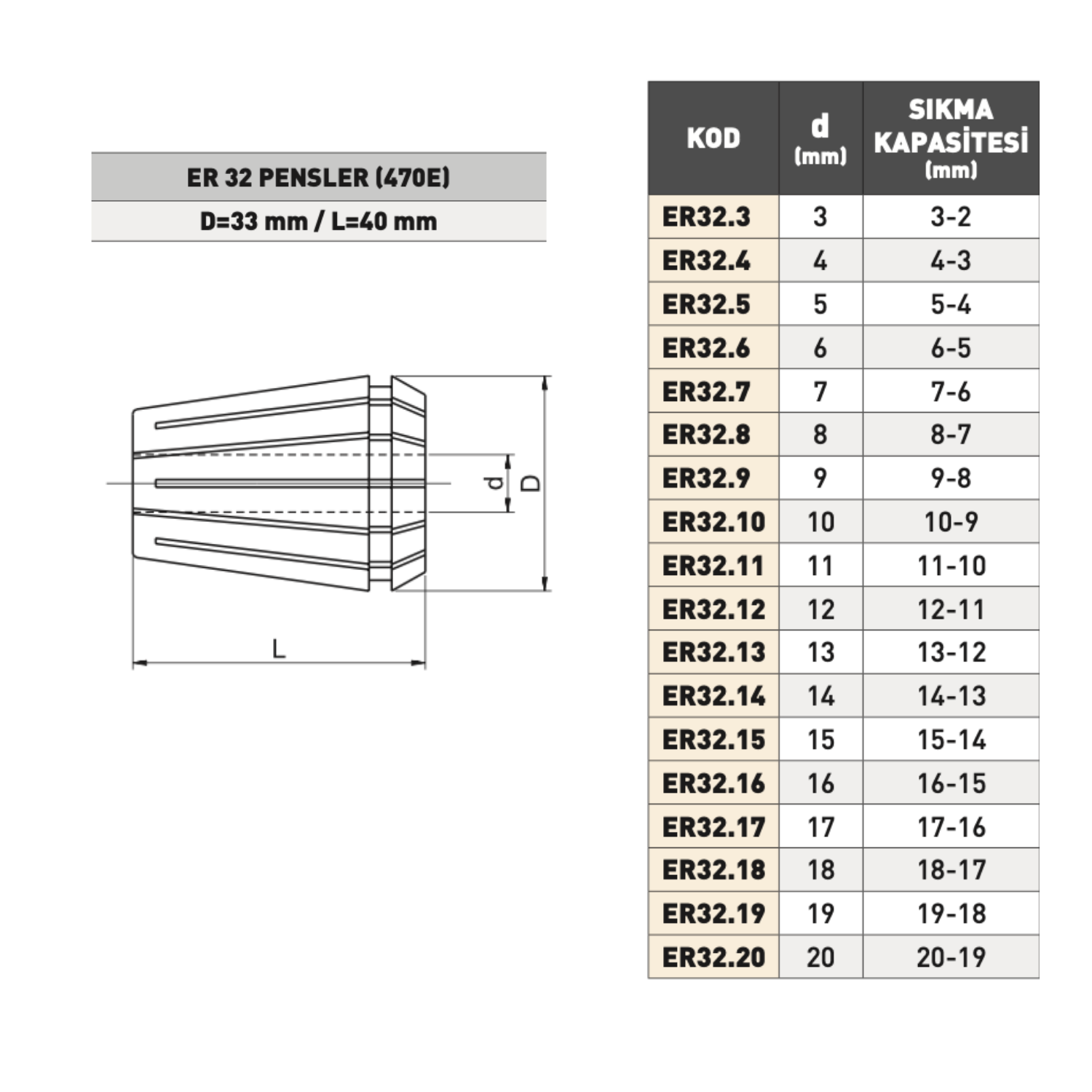 ER 32 PENSLER (470E)

D=33 mm / L=40 mm

d

D

L

| KOD | d (mm) | SIKMA KAPASİTESİ (mm) |
|---|---|---|
| ER32.3 | 3 | 3-2 |
| ER32.4 | 4 | 4-3 |
| ER32.5 | 5 | 5-4 |
| ER32.6 | 6 | 6-5 |
| ER32.7 | 7 | 7-6 |
| ER32.8 | 8 | 8-7 |
| ER32.9 | 9 | 9-8 |
| ER32.10 | 10 | 10-9 |
| ER32.11 | 11 | 11-10 |
| ER32.12 | 12 | 12-11 |
| ER32.13 | 13 | 13-12 |
| ER32.14 | 14 | 14-13 |
| ER32.15 | 15 | 15-14 |
| ER32.16 | 16 | 16-15 |
| ER32.17 | 17 | 17-16 |
| ER32.18 | 18 | 18-17 |
| ER32.19 | 19 | 19-18 |
| ER32.20 | 20 | 20-19 |